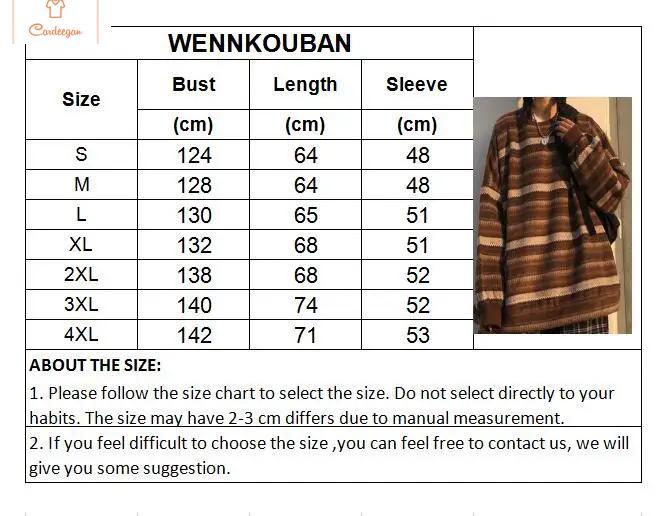 Cardeegan

WENNKOUBAN

| Size | Bust (cm) | Length (cm) | Sleeve (cm) |
|---|---|---|---|
| S | 124 | 64 | 48 |
| M | 128 | 64 | 48 |
| L | 130 | 65 | 51 |
| XL | 132 | 68 | 51 |
| 2XL | 138 | 68 | 52 |
| 3XL | 140 | 74 | 52 |
| 4XL | 142 | 71 | 53 |

ABOUT THE SIZE:

1. Please follow the size chart to select the size. Do not select directly to your habits. The size may have 2-3 cm differs due to manual measurement.

2. If you feel difficult to choose the size ,you can feel free to contact us, we will give you some suggestion.